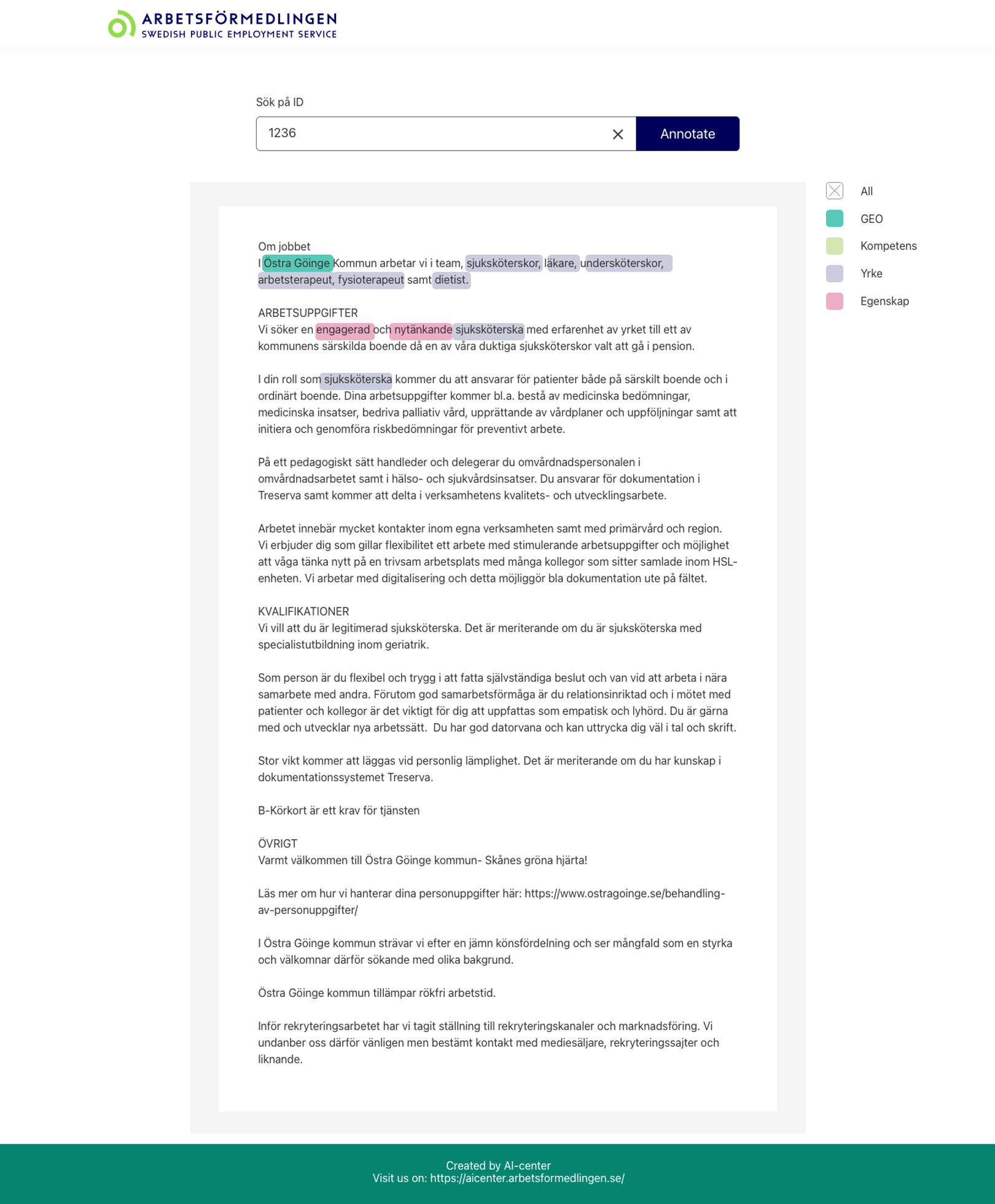 ARBETSFÖRMEDLINGEN
SWEDISH PUBLIC EMPLOYMENT SERVICE

Sök på ID

1236

Annotate

All
GEO
Kompetens
Yrke
Egenskap

Om jobbet
I Östra Göinge Kommun arbetar vi i team, sjuksköterskor, läkare, undersköterskor, arbetsterapeut, fysioterapeut samt dietist.

ARBETSUPPGIFTER
Vi söker en engagerad och nytänkande sjuksköterska med erfarenhet av yrket till ett av kommunens särskilda boende då en av våra duktiga sjuksköterskor valt att gå i pension.

I din roll som sjuksköterska kommer du att ansvarar för patienter både på särskilt boende och i ordinärt boende. Dina arbetsuppgifter kommer bl.a. bestå av medicinska bedömningar, medicinska insatser, bedriva palliativ vård, upprättande av vårdplaner och uppföljningar samt att initiera och genomföra riskbedömningar för preventivt arbete.

På ett pedagogiskt sätt handleder och delegerar du omvårdnadspersonalen i omvårdnadsarbetet samt i hälso- och sjukvårdsinsatser. Du ansvarar för dokumentation i Treserva samt kommer att delta i verksamhetens kvalitets- och utvecklingsarbete.

Arbetet innebär mycket kontakter inom egna verksamheten samt med primärvård och region.
Vi erbjuder dig som gillar flexibilitet ett arbete med stimulerande arbetsuppgifter och möjlighet att våga tänka nytt på en trivsam arbetsplats med många kollegor som sitter samlade inom HSL-enheten. Vi arbetar med digitalisering och detta möjliggör bla dokumentation ute på fältet.

KVALIFIKATIONER
Vi vill att du är legitimerad sjuksköterska. Det är meriterande om du är sjuksköterska med specialistutbildning inom geriatrik.

Som person är du flexibel och trygg i att fatta självständiga beslut och van vid att arbeta i nära samarbete med andra. Förutom god samarbetsförmåga är du relationsinriktad och i mötet med patienter och kollegor är det viktigt för dig att uppfattas som empatisk och lyhörd. Du är gärna med och utvecklar nya arbetssätt. Du har god datorvana och kan uttrycka dig väl i tal och skrift.

Stor vikt kommer att läggas vid personlig lämplighet. Det är meriterande om du har kunskap i dokumentationssystemet Treserva.

B-Körkort är ett krav för tjänsten

ÖVRIGT
Varmt välkommen till Östra Göinge kommun- Skånes gröna hjärta!

Läs mer om hur vi hanterar dina personuppgifter här: https://www.ostragoinge.se/behandling-av-personuppgifter/

I Östra Göinge kommun strävar vi efter en jämn könsfördelning och ser mångfald som en styrka och välkomnar därför sökande med olika bakgrund.

Östra Göinge kommun tillämpar rökfri arbetstid.

Inför rekryteringsarbetet har vi tagit ställning till rekryteringskanaler och marknadsföring. Vi undanber oss därför vänligen men bestämt kontakt med mediesäljare, rekryteringssajter och liknande.

Created by AI-center
Visit us on: https://aicenter.arbetsformedlingen.se/